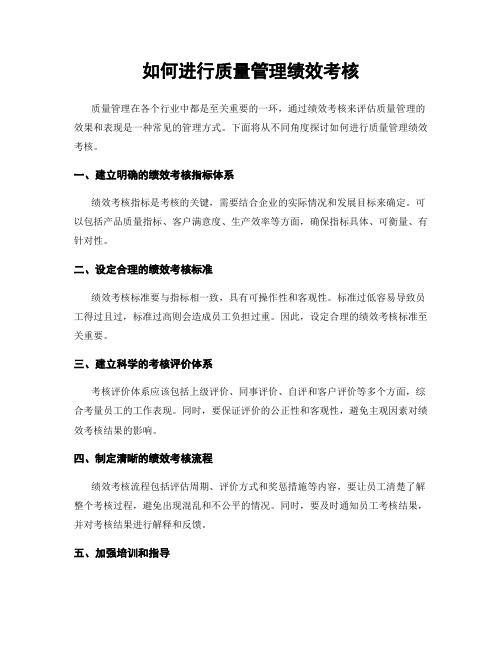 如何进行质量管理绩效考核

质量管理在各个行业中都是至关重要的一环，通过绩效考核来评估质量管理的效果和表现是一种常见的管理方式。下面将从不同角度探讨如何进行质量管理绩效考核。

一、建立明确的绩效考核指标体系

绩效考核指标是考核的关键，需要结合企业的实际情况和发展目标来确定。可以包括产品质量指标、客户满意度、生产效率等方面，确保指标具体、可衡量、有针对性。

二、设定合理的绩效考核标准

绩效考核标准要与指标相一致，具有可操作性和客观性。标准过低容易导致员工得过且过，标准过高则会造成员工负担过重。因此，设定合理的绩效考核标准至关重要。

三、建立科学的考核评价体系

考核评价体系应该包括上级评价、同事评价、自评和客户评价等多个方面，综合考量员工的工作表现。同时，要保证评价的公正性和客观性，避免主观因素对绩效考核结果的影响。

四、制定清晰的绩效考核流程

绩效考核流程包括评估周期、评价方式和奖惩措施等内容，要让员工清楚了解整个考核过程，避免出现混乱和不公平的情况。同时，要及时通知员工考核结果，并对考核结果进行解释和反馈。

五、加强培训和指导